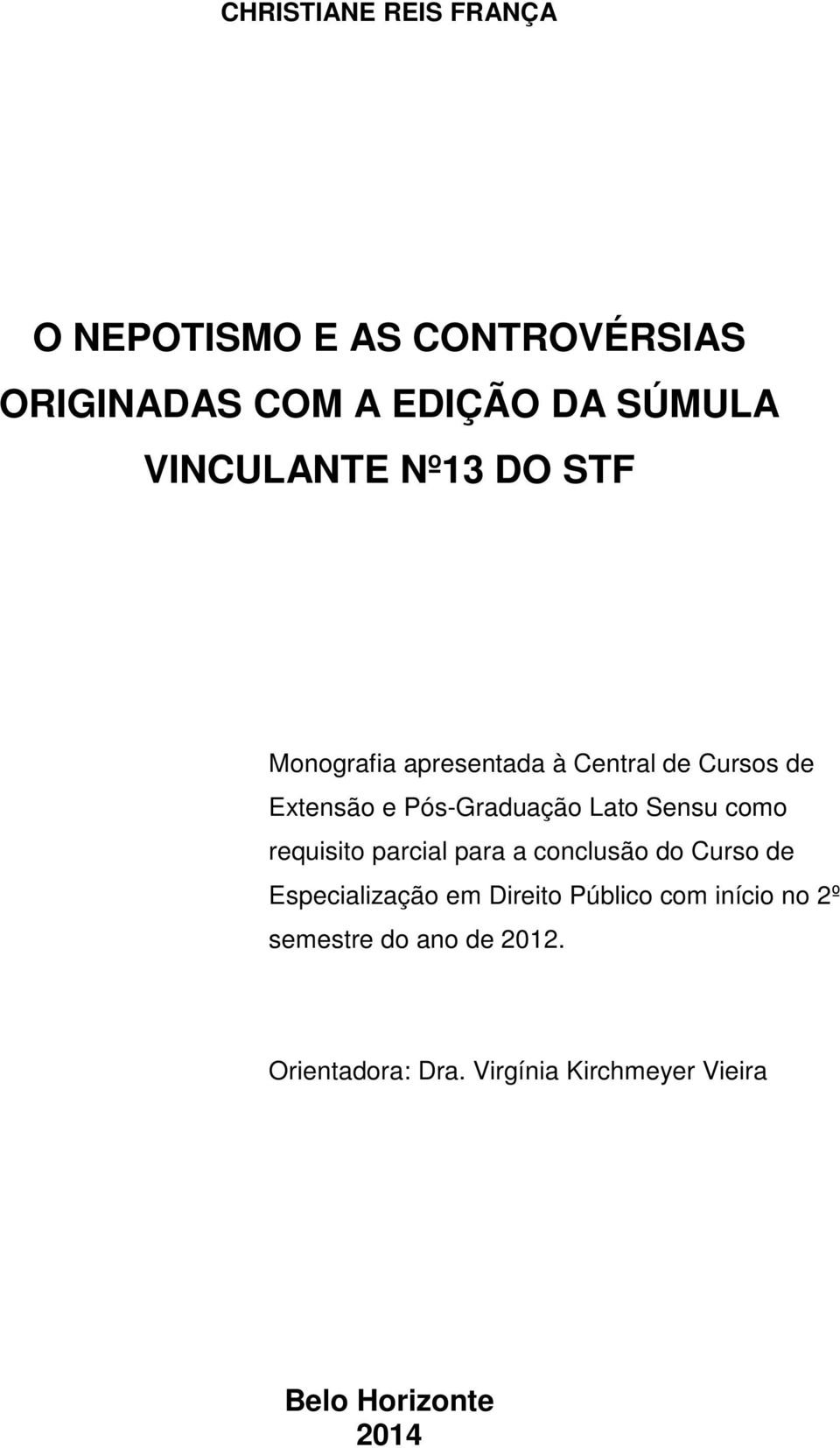 CHRISTIANE REIS FRANÇA

O NEPOTISMO E AS CONTROVÉRSIAS ORIGINADAS COM A EDIÇÃO DA SÚMULA VINCULANTE Nº13 DO STF

Monografia apresentada à Central de Cursos de Extensão e Pós-Graduação Lato Sensu como requisito parcial para a conclusão do Curso de Especialização em Direito Público com início no 2º semestre do ano de 2012.

Orientadora: Dra. Virgínia Kirchmeyer Vieira

Belo Horizonte
2014